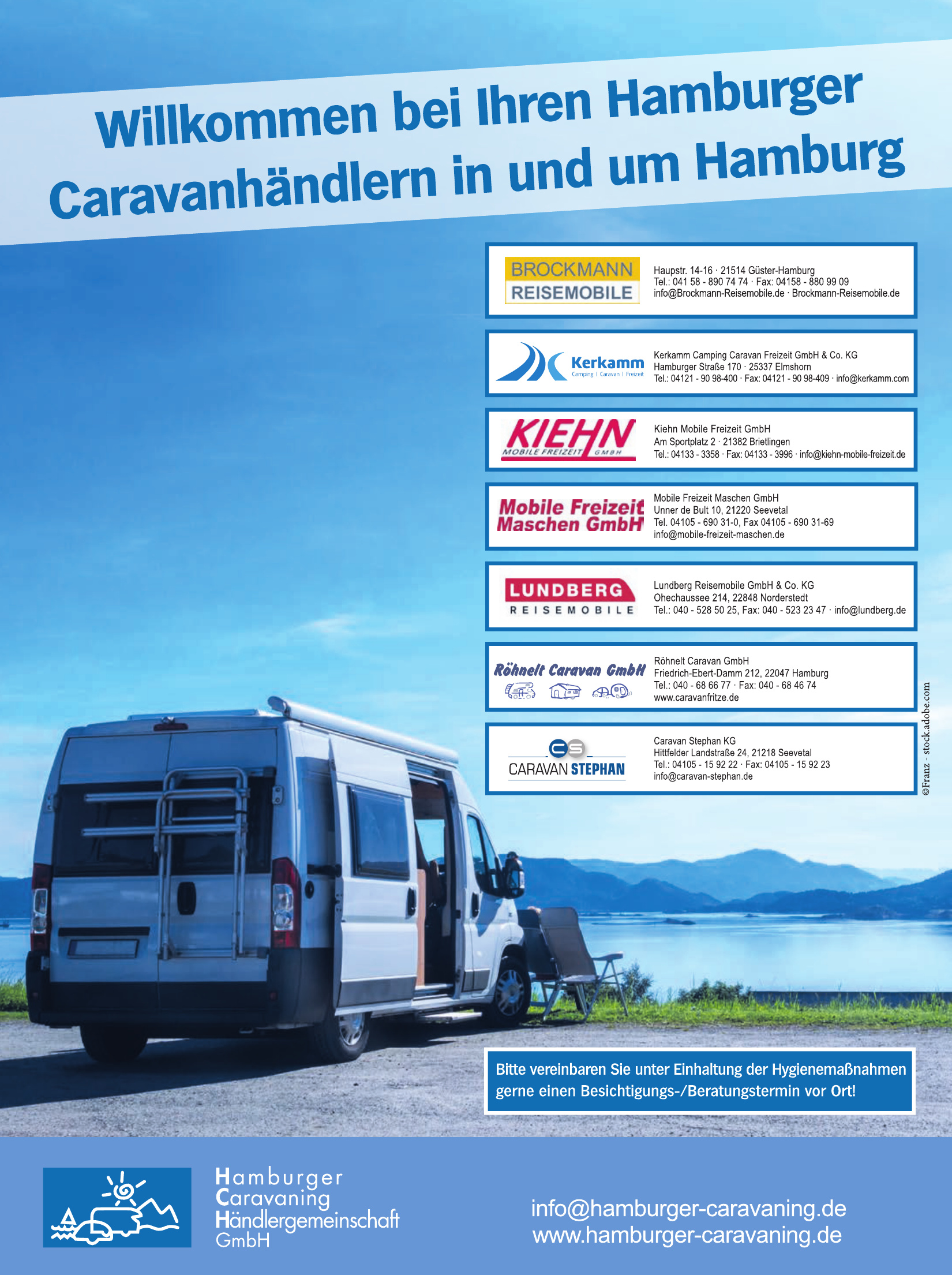 Willkommen bei Ihren Hamburger Caravanhändlern in und um Hamburg

BROCKMANN REISEMOBILE

Haupstr. 14-16 · 21514 Güster-Hamburg
Tel.: 041 58 - 890 74 74 · Fax: 04158 - 880 99 09
info@Brockmann-Reisemobile.de · Brockmann-Reisemobile.de

Kerkamm
Camping | Caravan | Freizeit

Kerkamm Camping Caravan Freizeit GmbH & Co. KG
Hamburger Straße 170 · 25337 Elmshorn
Tel.: 04121 - 90 98-400 · Fax: 04121 - 90 98-409 · info@kerkamm.com

KIEHN
MOBILE FREIZEIT GMBH

Kiehn Mobile Freizeit GmbH
Am Sportplatz 2 · 21382 Brietlingen
Tel.: 04133 - 3358 · Fax: 04133 - 3996 · info@kiehn-mobile-freizeit.de

Mobile Freizeit Maschen GmbH

Mobile Freizeit Maschen GmbH
Unner de Bult 10, 21220 Seevetal
Tel. 04105 - 690 31-0, Fax 04105 - 690 31-69
info@mobile-freizeit-maschen.de

LUNDBERG
REISEMOBILE

Lundberg Reisemobile GmbH & Co. KG
Ohechaussee 214, 22848 Norderstedt
Tel.: 040 - 528 50 25, Fax: 040 - 523 23 47 · info@lundberg.de

Röhnelt Caravan GmbH

Röhnelt Caravan GmbH
Friedrich-Ebert-Damm 212, 22047 Hamburg
Tel.: 040 - 68 66 77 · Fax: 040 - 68 46 74
www.caravanfritze.de

CS
CARAVAN STEPHAN

Caravan Stephan KG
Hittfelder Landstraße 24, 21218 Seevetal
Tel.: 04105 - 15 92 22 · Fax: 04105 - 15 92 23
info@caravan-stephan.de

©Franz - stock.adobe.com

Bitte vereinbaren Sie unter Einhaltung der Hygienemaßnahmen gerne einen Besichtigungs-/Beratungstermin vor Ort!

Hamburger
Caravaning
Händlergemeinschaft
GmbH

info@hamburger-caravaning.de
www.hamburger-caravaning.de